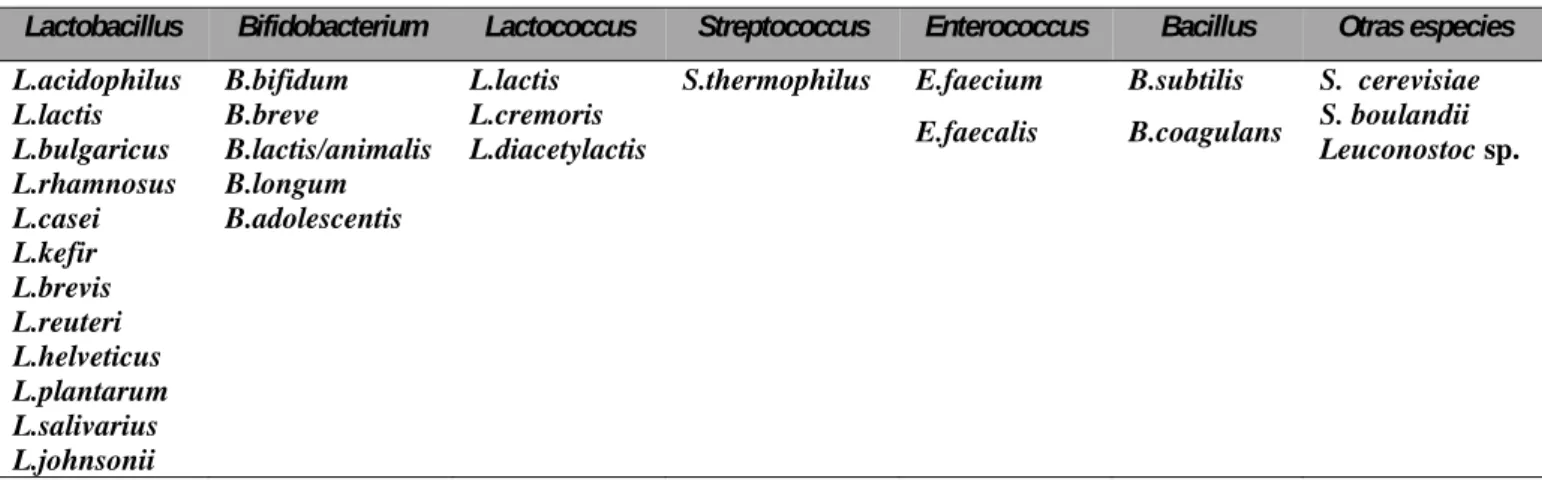 | Lactobacillus | Bifidobacterium | Lactococcus | Streptococcus | Enterococcus | Bacillus | Otras especies |
|---|---|---|---|---|---|---|
| L.acidophilus | B.bifidum | L.lactis | S.thermophilus | E.faecium | B.subtilis | S. cerevisiae |
| L.lactis | B.breve | L.cremoris |  | E.faecalis | B.coagulans | S. boulandii |
| L.bulgaricus | B.lactis/animalis | L.diacetylactis |  |  |  | Leuconostoc sp. |
| L.rhamnosus | B.longum |  |  |  |  |  |
| L.casei | B.adolescentis |  |  |  |  |  |
| L.kefir |  |  |  |  |  |  |
| L.brevis |  |  |  |  |  |  |
| L.reuteri |  |  |  |  |  |  |
| L.helveticus |  |  |  |  |  |  |
| L.plantarum |  |  |  |  |  |  |
| L.salivarius |  |  |  |  |  |  |
| L.johnsonii |  |  |  |  |  |  |